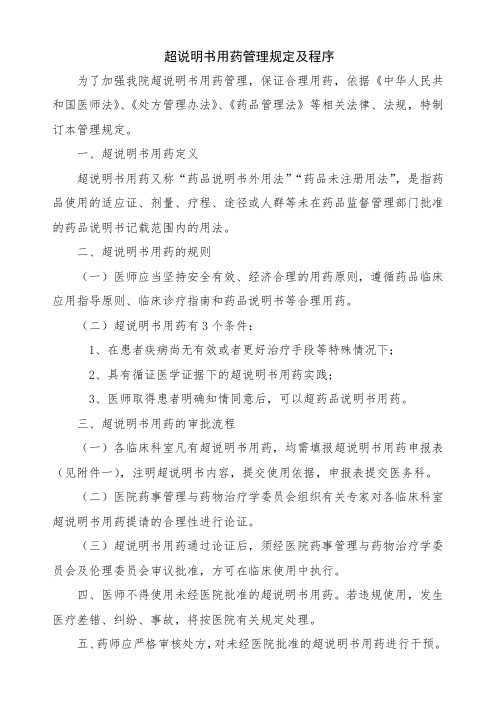 超说明书用药管理规定及程序

为了加强我院超说明书用药管理，保证合理用药，依据《中华人民共和国医师法》、《处方管理办法》、《药品管理法》等相关法律、法规，特制订本管理规定。

一、超说明书用药定义

超说明书用药又称“药品说明书外用法”“药品未注册用法”，是指药品使用的适应证、剂量、疗程、途径或人群等未在药品监督管理部门批准的药品说明书记载范围内的用法。

二、超说明书用药的规则

（一）医师应当坚持安全有效、经济合理的用药原则，遵循药品临床应用指导原则、临床诊疗指南和药品说明书等合理用药。

（二）超说明书用药有3个条件：

1、在患者疾病尚无有效或者更好治疗手段等特殊情况下；

2、具有循证医学证据下的超说明书用药实践；

3、医师取得患者明确知情同意后，可以超药品说明书用药。

三、超说明书用药的审批流程

（一）各临床科室凡有超说明书用药，均需填报超说明书用药申报表（见附件一），注明超说明书内容，提交使用依据，申报表提交医务科。

（二）医院药事管理与药物治疗学委员会组织有关专家对各临床科室超说明书用药提请的合理性进行论证。

（三）超说明书用药通过论证后，须经医院药事管理与药物治疗学委员会及伦理委员会审议批准，方可在临床使用中执行。

四、医师不得使用未经医院批准的超说明书用药。若违规使用，发生医疗差错、纠纷、事故，将按医院有关规定处理。

五、药师应严格审核处方，对未经医院批准的超说明书用药进行干预。